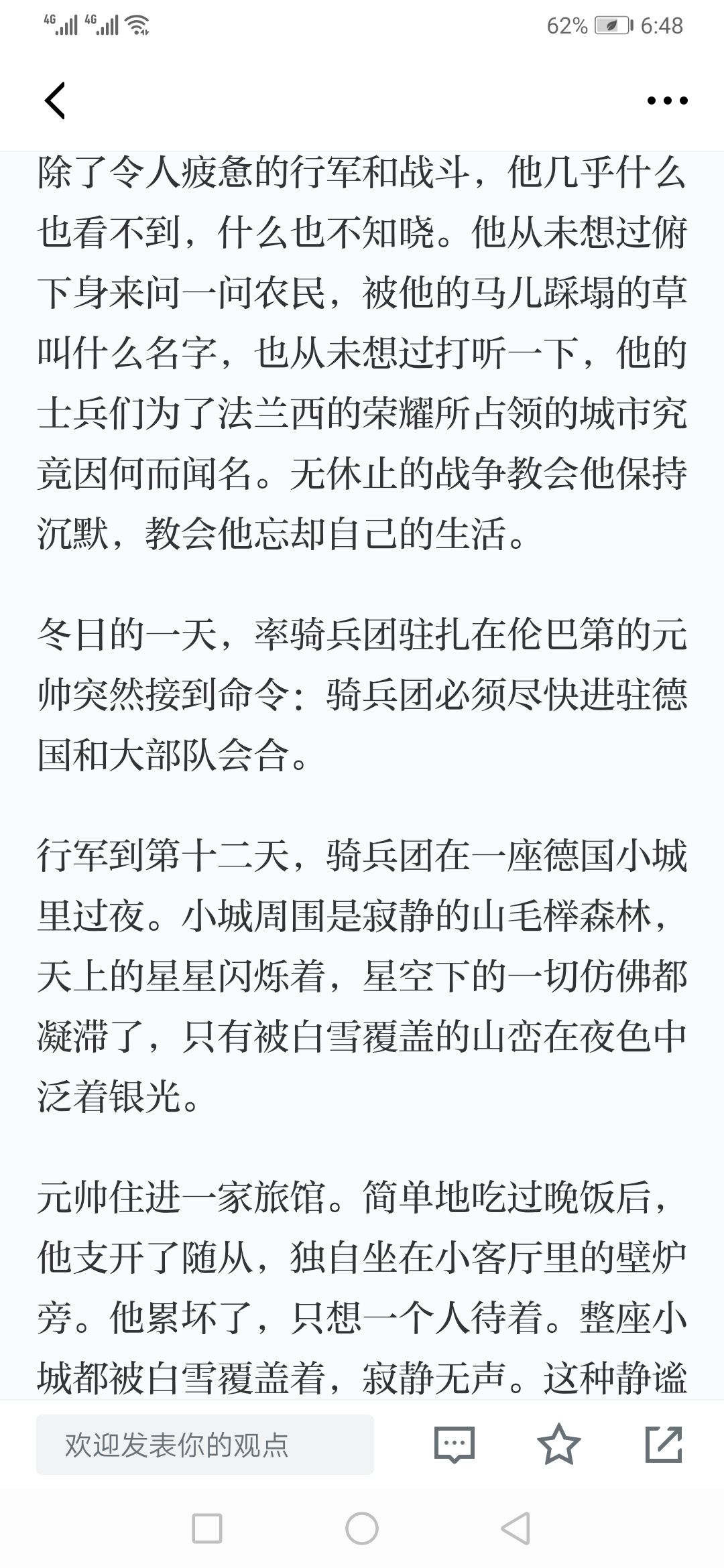 4G 4G 62% 6:48

除了令人疲惫的行军和战斗，他几乎什么也看不到，什么也不知晓。他从未想过俯下身来问一问农民，被他的马儿踩塌的草叫什么名字，也从未想过打听一下，他的士兵们为了法兰西的荣耀所占领的城市究竟因何而闻名。无休止的战争教会他保持沉默，教会他忘却自己的生活。

冬日的一天，率骑兵团驻扎在伦巴第的元帅突然接到命令：骑兵团必须尽快进驻德国和大部队会合。

行军到第十二天，骑兵团在一座德国小城里过夜。小城周围是寂静的山毛榉森林，天上的星星闪烁着，星空下的一切仿佛都凝滞了，只有被白雪覆盖的山峦在夜色中泛着银光。

元帅住进一家旅馆。简单地吃过晚饭后，他支开了随从，独自坐在小客厅里的壁炉旁。他累坏了，只想一个人待着。整座小城都被白雪覆盖着，寂静无声。这种静谧

欢迎发表你的观点